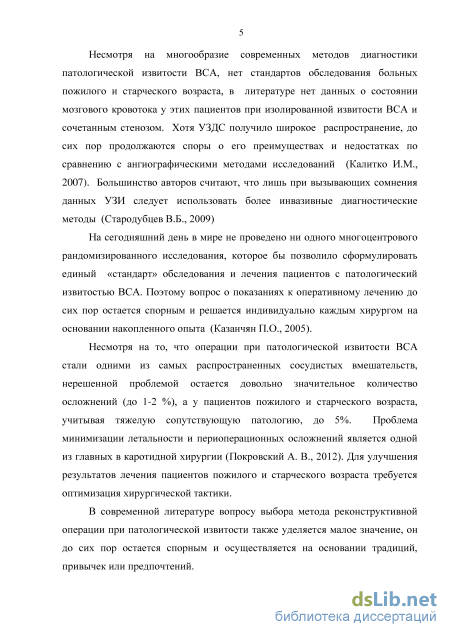 5

Несмотря на многообразие современных методов диагностики патологической извитости ВСА, нет стандартов обследования больных пожилого и старческого возраста, в литературе нет данных о состоянии мозгового кровотока у этих пациентов при изолированной извитости ВСА и сочетанным стенозом. Хотя УЗДС получило широкое распространение, до сих пор продолжаются споры о его преимуществах и недостатках по сравнению с ангиографическими методами исследований (Калитко И.М., 2007). Большинство авторов считают, что лишь при вызывающих сомнения данных УЗИ следует использовать более инвазивные диагностические методы (Стародубцев В.Б., 2009)

На сегодняшний день в мире не проведено ни одного многоцентрового рандомизированного исследования, которое бы позволило сформулировать единый «стандарт» обследования и лечения пациентов с патологический извитостью ВСА. Поэтому вопрос о показаниях к оперативному лечению до сих пор остается спорным и решается индивидуально каждым хирургом на основании накопленного опыта (Казанчян П.О., 2005).

Несмотря на то, что операции при патологической извитости ВСА стали одними из самых распространенных сосудистых вмешательств, нерешенной проблемой остается довольно значительное количество осложнений (до 1-2 %), а у пациентов пожилого и старческого возраста, учитывая тяжелую сопутствующую патологию, до 5%. Проблема минимизации летальности и периоперационных осложнений является одной из главных в каротидной хирургии (Покровский А. В., 2012). Для улучшения результатов лечения пациентов пожилого и старческого возраста требуется оптимизация хирургической тактики.

В современной литературе вопросу выбора метода реконструктивной операции при патологической извитости также уделяется малое значение, он до сих пор остается спорным и осуществляется на основании традиций, привычек или предпочтений.

dsLib.net
библиотека диссертаций